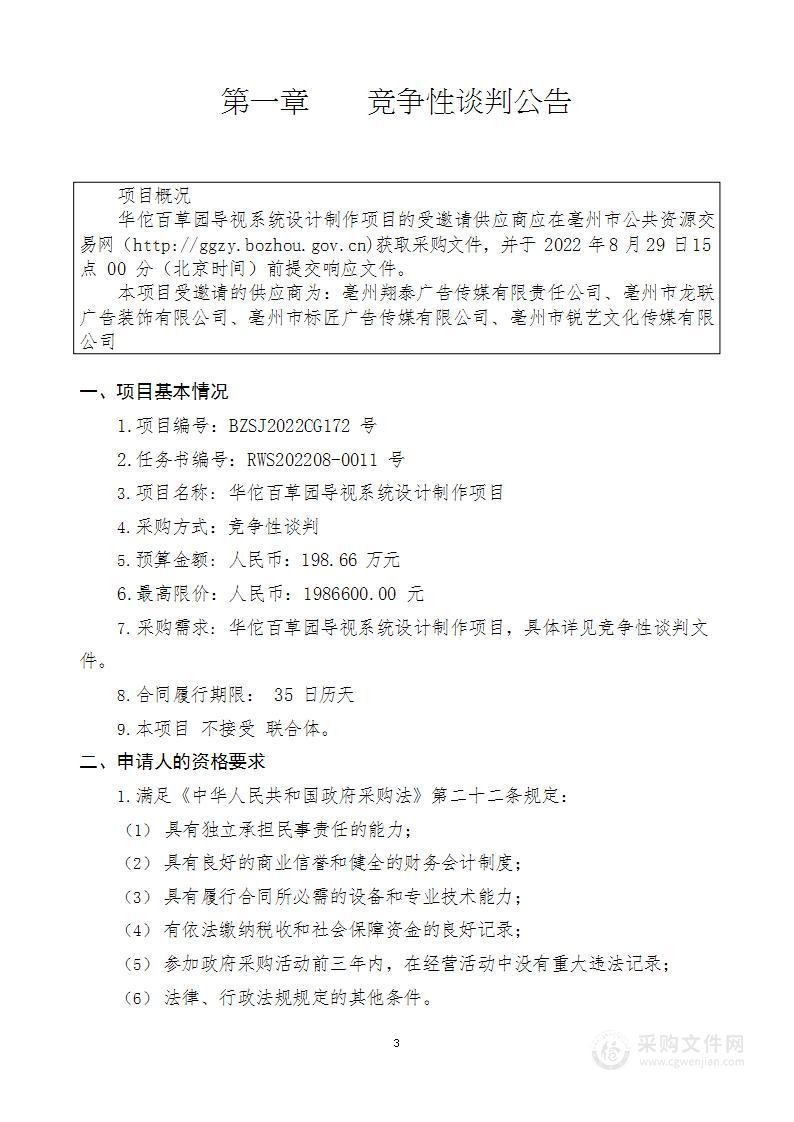 第一章　　竞争性谈判公告

项目概况

华佗百草园导视系统设计制作项目的受邀请供应商应在亳州市公共资源交易网（http://ggzy.bozhou.gov.cn)获取采购文件，并于 2022 年 8 月 29 日 15 点 00 分（北京时间）前提交响应文件。

本项目受邀请的供应商为：亳州翔泰广告传媒有限责任公司、亳州市龙联广告装饰有限公司、亳州市标匠广告传媒有限公司、亳州市锐艺文化传媒有限公司

一、项目基本情况

1.项目编号：BZSJ2022CG172 号

2.任务书编号：RWS202208-0011 号

3.项目名称：华佗百草园导视系统设计制作项目

4.采购方式：竞争性谈判

5.预算金额：人民币：198.66 万元

6.最高限价：人民币：1986600.00 元

7.采购需求：华佗百草园导视系统设计制作项目，具体详见竞争性谈判文件。

8.合同履行期限： 35 日历天

9.本项目 不接受 联合体。

二、申请人的资格要求

1.满足《中华人民共和国政府采购法》第二十二条规定：

（1） 具有独立承担民事责任的能力；

（2） 具有良好的商业信誉和健全的财务会计制度；

（3） 具有履行合同所必需的设备和专业技术能力；

（4） 有依法缴纳税收和社会保障资金的良好记录；

（5） 参加政府采购活动前三年内，在经营活动中没有重大违法记录；

（6） 法律、行政法规规定的其他条件。

3

采购文件网
www.cgwenjian.com